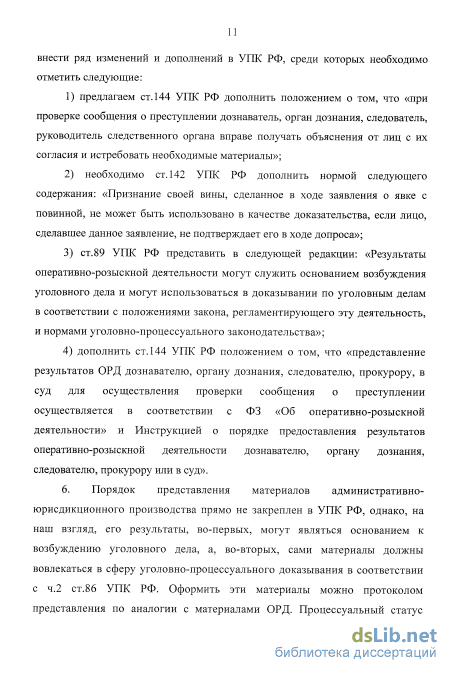 11

внести ряд изменений и дополнений в УПК РФ, среди которых необходимо отметить следующие:

1) предлагаем ст.144 УПК РФ дополнить положением о том, что «при проверке сообщения о преступлении дознаватель, орган дознания, следователь, руководитель следственного органа вправе получать объяснения от лиц с их согласия и истребовать необходимые материалы»;

2) необходимо ст.142 УПК РФ дополнить нормой следующего содержания: «Признание своей вины, сделанное в ходе заявления о явке с повинной, не может быть использовано в качестве доказательства, если лицо, сделавшее данное заявление, не подтверждает его в ходе допроса»;

3) ст.89 УПК РФ представить в следующей редакции: «Результаты оперативно-розыскной деятельности могут служить основанием возбуждения уголовного дела и могут использоваться в доказывании по уголовным делам в соответствии с положениями закона, регламентирующего эту деятельность, и нормами уголовно-процессуального законодательства»;

4) дополнить ст.144 УПК РФ положением о том, что «представление результатов ОРД дознавателю, органу дознания, следователю, прокурору, в суд для осуществления проверки сообщения о преступлении осуществляется в соответствии с ФЗ «Об оперативно-розыскной деятельности» и Инструкцией о порядке предоставления результатов оперативно-розыскной деятельности дознавателю, органу дознания, следователю, прокурору или в суд».

6. Порядок представления материалов административно-юрисдикционного производства прямо не закреплен в УПК РФ, однако, на наш взгляд, его результаты, во-первых, могут являться основанием к возбуждению уголовного дела, а, во-вторых, сами материалы должны вовлекаться в сферу уголовно-процессуального доказывания в соответствии с ч.2 ст.86 УПК РФ. Оформить эти материалы можно протоколом представления по аналогии с материалами ОРД. Процессуальный статус

dsLib.net
библиотека диссертаций